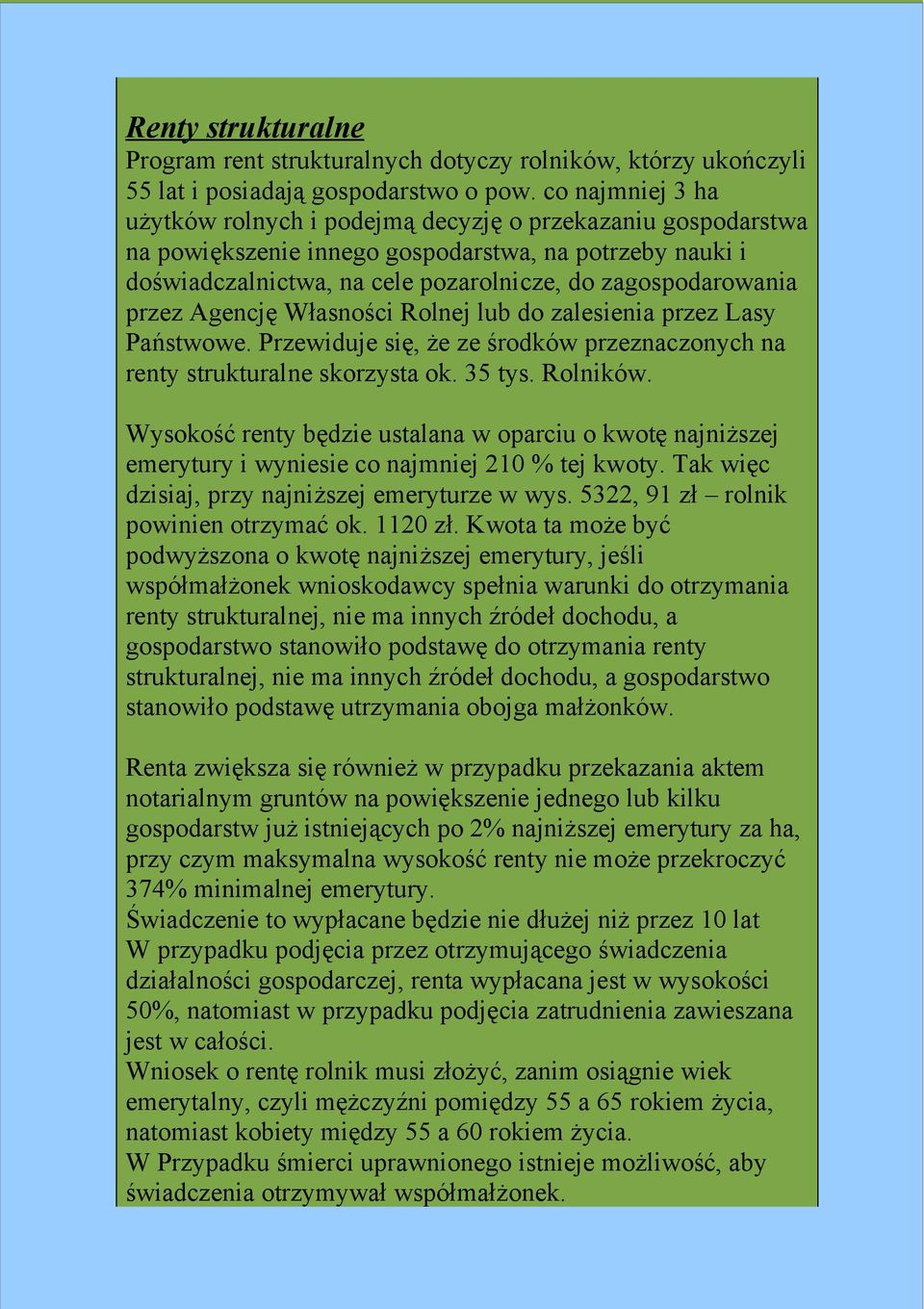 Renty strukturalne
Program rent strukturalnych dotyczy rolników, którzy ukończyli 55 lat i posiadają gospodarstwo o pow. co najmniej 3 ha użytków rolnych i podejmą decyzję o przekazaniu gospodarstwa na powiększenie innego gospodarstwa, na potrzeby nauki i doświadczalnictwa, na cele pozarolnicze, do zagospodarowania przez Agencję Własności Rolnej lub do zalesienia przez Lasy Państwowe. Przewiduje się, że ze środków przeznaczonych na renty strukturalne skorzysta ok. 35 tys. Rolników.

Wysokość renty będzie ustalana w oparciu o kwotę najniższej emerytury i wyniesie co najmniej 210 % tej kwoty. Tak więc dzisiaj, przy najniższej emeryturze w wys. 5322, 91 zł – rolnik powinien otrzymać ok. 1120 zł. Kwota ta może być podwyższona o kwotę najniższej emerytury, jeśli współmałżonek wnioskodawcy spełnia warunki do otrzymania renty strukturalnej, nie ma innych źródeł dochodu, a gospodarstwo stanowiło podstawę do otrzymania renty strukturalnej, nie ma innych źródeł dochodu, a gospodarstwo stanowiło podstawę utrzymania obojga małżonków.

Renta zwiększa się również w przypadku przekazania aktem notarialnym gruntów na powiększenie jednego lub kilku gospodarstw już istniejących po 2% najniższej emerytury za ha, przy czym maksymalna wysokość renty nie może przekroczyć 374% minimalnej emerytury.
Świadczenie to wypłacane będzie nie dłużej niż przez 10 lat
W przypadku podjęcia przez otrzymującego świadczenia działalności gospodarczej, renta wypłacana jest w wysokości 50%, natomiast w przypadku podjęcia zatrudnienia zawieszana jest w całości.
Wniosek o rentę rolnik musi złożyć, zanim osiągnie wiek emerytalny, czyli mężczyźni pomiędzy 55 a 65 rokiem życia, natomiast kobiety między 55 a 60 rokiem życia.
W Przypadku śmierci uprawnionego istnieje możliwość, aby świadczenia otrzymywał współmałżonek.